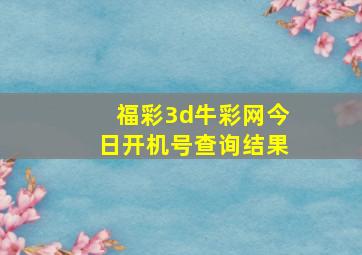 福彩3d牛彩网今日开机号查询结果